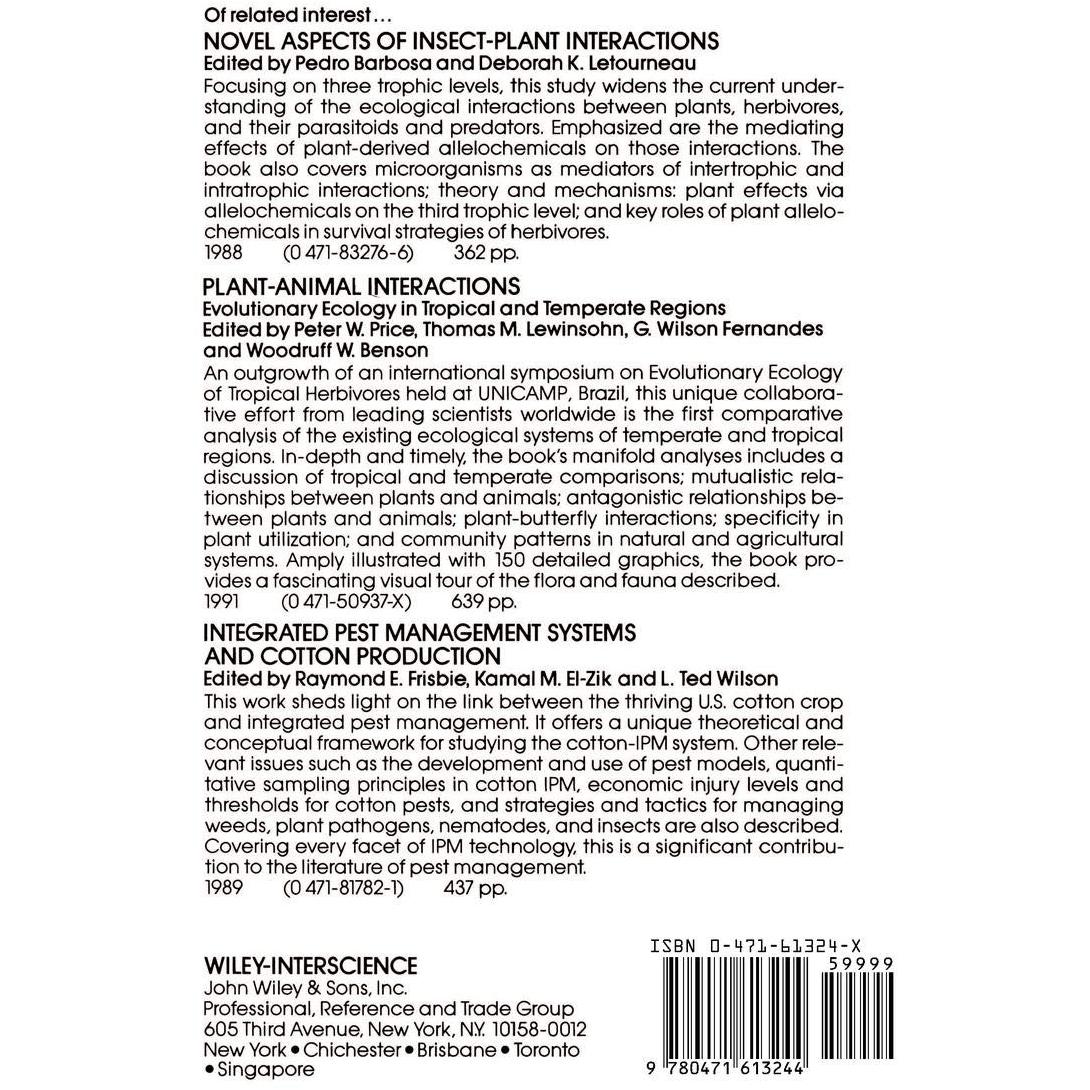 Of related interest...

NOVEL ASPECTS OF INSECT-PLANT INTERACTIONS
Edited by Pedro Barbosa and Deborah K. Letourneau
Focusing on three trophic levels, this study widens the current understanding of the ecological interactions between plants, herbivores, and their parasitoids and predators. Emphasized are the mediating effects of plant-derived allelochemicals on those interactions. The book also covers microorganisms as mediators of intertrophic and intratrophic interactions; theory and mechanisms: plant effects via allelochemicals on the third trophic level; and key roles of plant allelochemicals in survival strategies of herbivores.
1988 (0 471-83276-6) 362 pp.

PLANT-ANIMAL INTERACTIONS
Evolutionary Ecology in Tropical and Temperate Regions
Edited by Peter W. Price, Thomas M. Lewinsohn, G. Wilson Fernandes and Woodruff W. Benson
An outgrowth of an international symposium on Evolutionary Ecology of Tropical Herbivores held at UNICAMP, Brazil, this unique collaborative effort from leading scientists worldwide is the first comparative analysis of the existing ecological systems of temperate and tropical regions. In-depth and timely, the book's manifold analyses includes a discussion of tropical and temperate comparisons; mutualistic relationships between plants and animals; antagonistic relationships between plants and animals; plant-butterfly interactions; specificity in plant utilization; and community patterns in natural and agricultural systems. Amply illustrated with 150 detailed graphics, the book provides a fascinating visual tour of the flora and fauna described.
1991 (0 471-50937-X) 639 pp.

INTEGRATED PEST MANAGEMENT SYSTEMS AND COTTON PRODUCTION
Edited by Raymond E. Frisbie, Kamal M. El-Zik and L. Ted Wilson
This work sheds light on the link between the thriving U.S. cotton crop and integrated pest management. It offers a unique theoretical and conceptual framework for studying the cotton-IPM system. Other relevant issues such as the development and use of pest models, quantitative sampling principles in cotton IPM, economic injury levels and thresholds for cotton pests, and strategies and tactics for managing weeds, plant pathogens, nematodes, and insects are also described. Covering every facet of IPM technology, this is a significant contribution to the literature of pest management.
1989 (0 471-81782-1) 437 pp.

WILEY-INTERSCIENCE
John Wiley & Sons, Inc.
Professional, Reference and Trade Group
605 Third Avenue, New York, N.Y. 10158-0012
New York • Chichester • Brisbane • Toronto • Singapore

ISBN 0-471-61324-X
59999
9 780471 613244